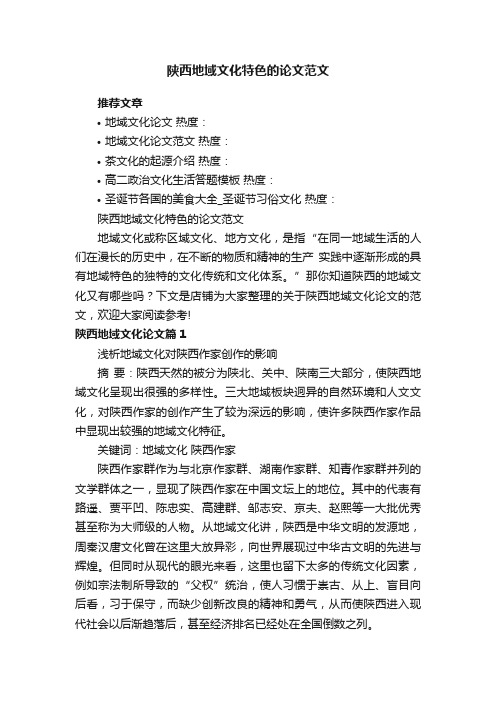 陕西地域文化特色的论文范文

推荐文章

• 地域文化论文 热度：

• 地域文化论文范文 热度：

• 茶文化的起源介绍 热度：

• 高二政治文化生活答题模板 热度：

• 圣诞节各国的美食大全_圣诞节习俗文化 热度：

陕西地域文化特色的论文范文

地域文化或称区域文化、地方文化，是指“在同一地域生活的人们在漫长的历史中，在不断的物质和精神的生产 实践中逐渐形成的具有地域特色的独特的文化传统和文化体系。”那你知道陕西的地域文化又有哪些吗？下文是店铺为大家整理的关于陕西地域文化论文的范文，欢迎大家阅读参考!

陕西地域文化论文篇1

浅析地域文化对陕西作家创作的影响

摘 要：陕西天然的被分为陕北、关中、陕南三大部分，使陕西地域文化呈现出很强的多样性。三大地域板块迥异的自然环境和人文文化，对陕西作家的创作产生了较为深远的影响，使许多陕西作家作品中显现出较强的地域文化特征。

关键词：地域文化 陕西作家

陕西作家群作为与北京作家群、湖南作家群、知青作家群并列的文学群体之一，显现了陕西作家在中国文坛上的地位。其中的代表有路遥、贾平凹、陈忠实、高建群、邹志安、京夫、赵熙等一大批优秀甚至称为大师级的人物。从地域文化讲，陕西是中华文明的发源地，周秦汉唐文化曾在这里大放异彩，向世界展现过中华古文明的先进与辉煌。但同时从现代的眼光来看，这里也留下太多的传统文化因素，例如宗法制所导致的“父权”统治，使人习惯于崇古、从上、盲目向后看，习于保守，而缺少创新改良的精神和勇气，从而使陕西进入现代社会以后渐趋落后，甚至经济排名已经处在全国倒数之列。